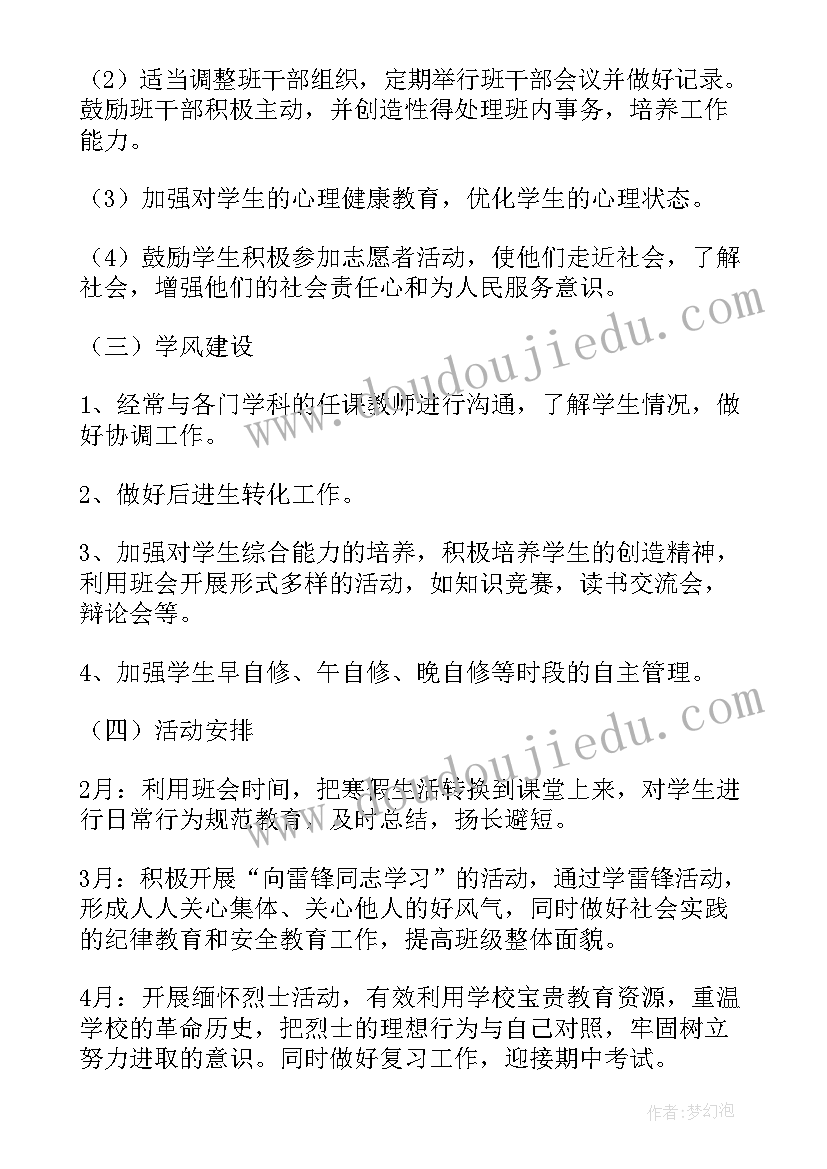 （2）适当调整班干部组织，定期举行班干部会议并做好记录。鼓励班干部积极主动，并创造性得处理班内事务，培养工作能力。

（3）加强对学生的心理健康教育，优化学生的心理状态。

（4）鼓励学生积极参加志愿者活动，使他们走近社会，了解社会，增强他们的社会责任心和为人民服务意识。

（三）学风建设

1、经常与各门学科的任课教师进行沟通，了解学生情况，做好协调工作。

2、做好后进生转化工作。

3、加强对学生综合能力的培养，积极培养学生的创造精神，利用班会开展形式多样的活动，如知识竞赛，读书交流会，辩论会等。

4、加强学生早自修、午自修、晚自修等时段的自主管理。

（四）活动安排

2月：利用班会时间，把寒假生活转换到课堂上来，对学生进行日常行为规范教育，及时总结，扬长避短。

3月：积极开展“向雷锋同志学习”的活动，通过学雷锋活动，形成人人关心集体、关心他人的好风气，同时做好社会实践的纪律教育和安全教育工作，提高班级整体面貌。

4月：开展缅怀烈士活动，有效利用学校宝贵教育资源，重温学校的革命历史，把烈士的理想行为与自己对照，牢固树立努力进取的意识。同时做好复习工作，迎接期中考试。

www.doudoujiedu.com

www.doudoujiedu.com

作者：梦幻泡